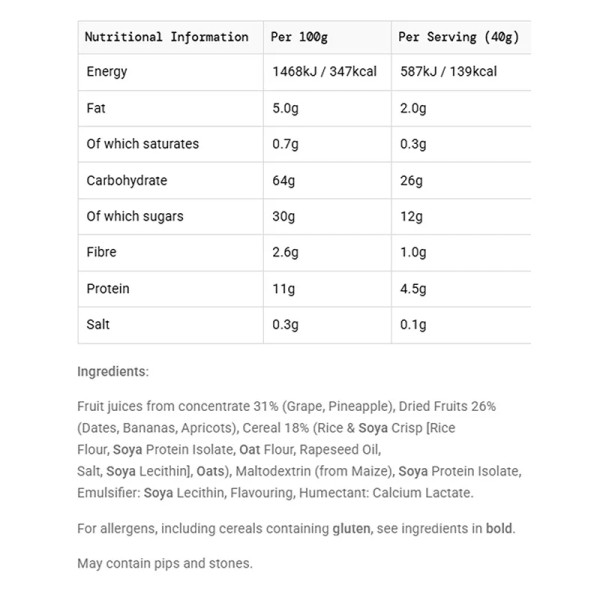 | Nutritional Information | Per 100g | Per Serving (40g) |
|---|---|---|
| Energy | 1468kJ / 347kcal | 587kJ / 139kcal |
| Fat | 5.0g | 2.0g |
| Of which saturates | 0.7g | 0.3g |
| Carbohydrate | 64g | 26g |
| Of which sugars | 30g | 12g |
| Fibre | 2.6g | 1.0g |
| Protein | 11g | 4.5g |
| Salt | 0.3g | 0.1g |

Ingredients:

Fruit juices from concentrate 31% (Grape, Pineapple), Dried Fruits 26% (Dates, Bananas, Apricots), Cereal 18% (Rice & Soya Crisp [Rice Flour, Soya Protein Isolate, Oat Flour, Rapeseed Oil, Salt, Soya Lecithin], Oats), Maltodextrin (from Maize), Soya Protein Isolate, Emulsifier: Soya Lecithin, Flavouring, Humectant: Calcium Lactate.

For allergens, including cereals containing gluten, see ingredients in bold.

May contain pips and stones.